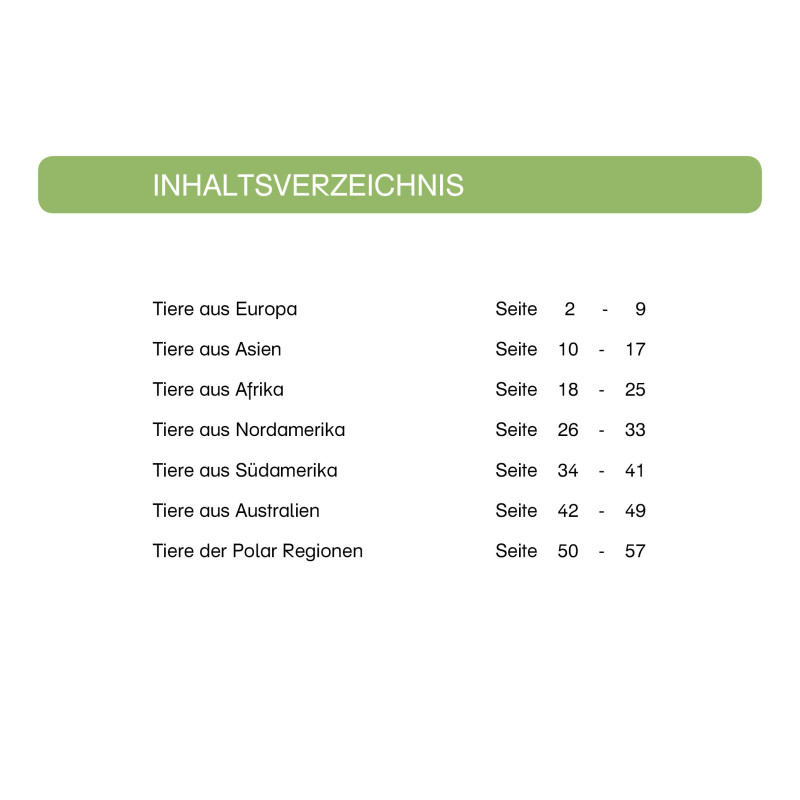 INHALTSVERZEICHNIS

Tiere aus Europa Seite 2 - 9
Tiere aus Asien Seite 10 - 17
Tiere aus Afrika Seite 18 - 25
Tiere aus Nordamerika Seite 26 - 33
Tiere aus Südamerika Seite 34 - 41
Tiere aus Australien Seite 42 - 49
Tiere der Polar Regionen Seite 50 - 57